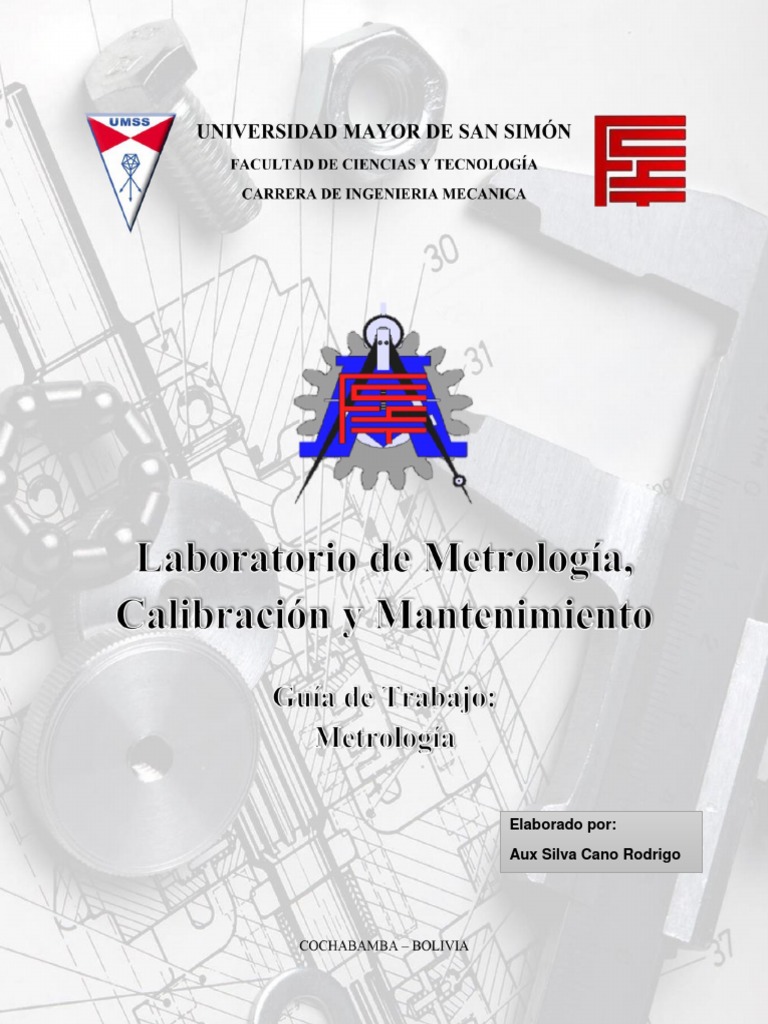 UMSS

UNIVERSIDAD MAYOR DE SAN SIMÓN

FACULTAD DE CIENCIAS Y TECNOLOGÍA

CARRERA DE INGENIERIA MECANICA

Laboratorio de Metrología, Calibración y Mantenimiento

Guía de Trabajo:
Metrología

Elaborado por:
Aux Silva Cano Rodrigo

COCHABAMBA – BOLIVIA